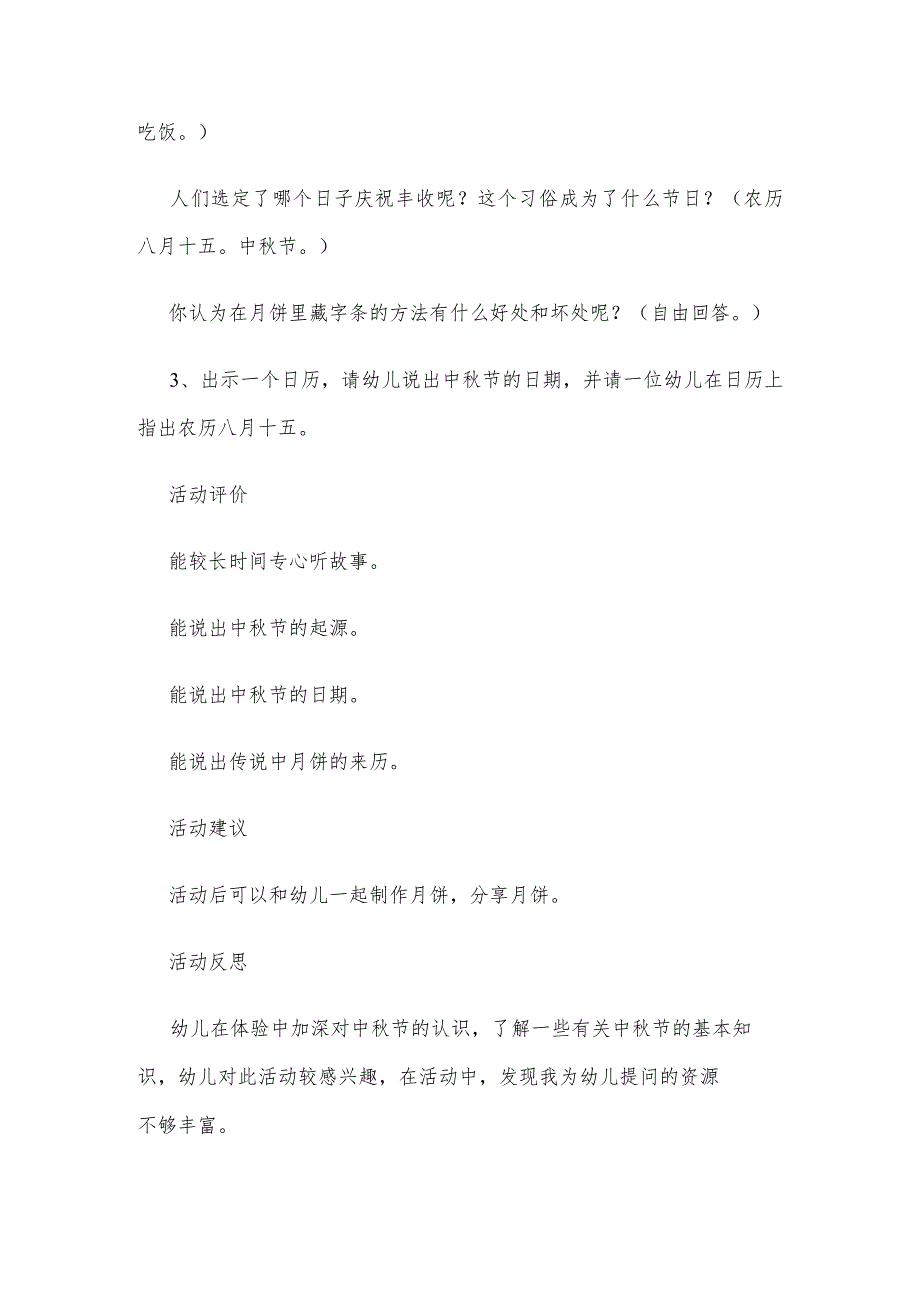 吃饭。）

人们选定了哪个日子庆祝丰收呢？这个习俗成为了什么节日？（农历八月十五。中秋节。）

你认为在月饼里藏字条的方法有什么好处和坏处呢？（自由回答。）

3、出示一个日历，请幼儿说出中秋节的日期，并请一位幼儿在日历上指出农历八月十五。

活动评价

能较长时间专心听故事。

能说出中秋节的起源。

能说出中秋节的日期。

能说出传说中月饼的来历。

活动建议

活动后可以和幼儿一起制作月饼，分享月饼。

活动反思

幼儿在体验中加深对中秋节的认识，了解一些有关中秋节的基本知识，幼儿对此活动较感兴趣，在活动中，发现我为幼儿提问的资源不够丰富。